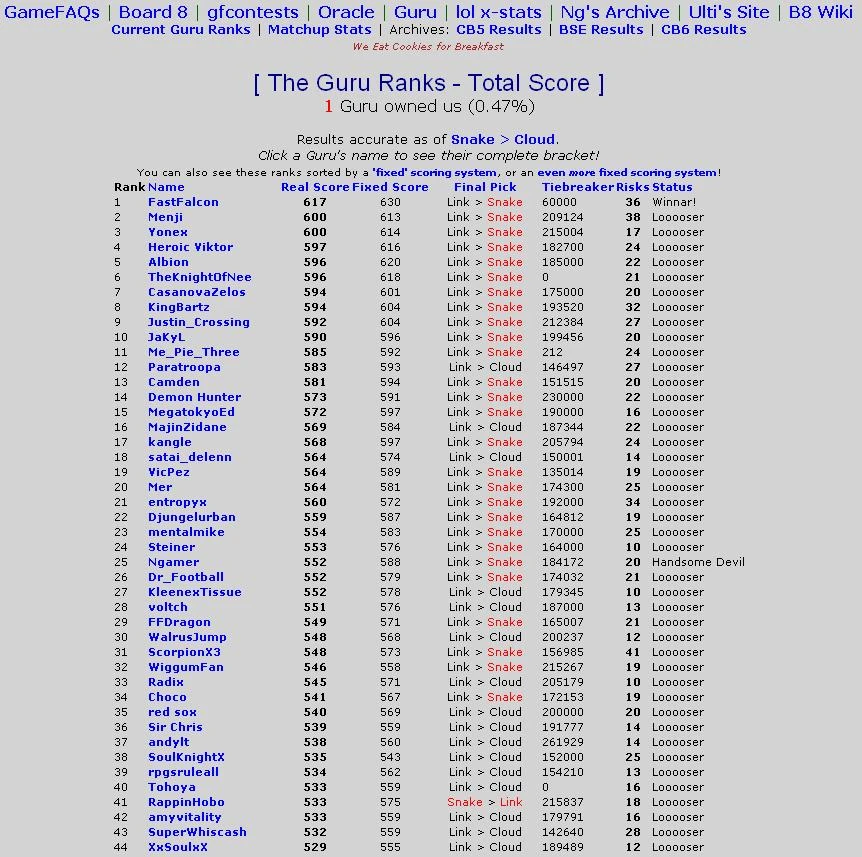 GameFAQs | Board 8 | gfcontests | Oracle | Guru | lol x-stats | Ng's Archive | Ulti's Site | B8 Wiki
Current Guru Ranks | Matchup Stats | Archives: CB5 Results | BSE Results | CB6 Results
We Eat Cookies for Breakfast

[ The Guru Ranks - Total Score ]
1 Guru owned us (0.47%)

Results accurate as of Snake > Cloud.
Click a Guru's name to see their complete bracket!
You can also see these ranks sorted by a 'fixed' scoring system, or an even more fixed scoring system!

| Rank | Name | Real Score | Fixed Score | Final Pick | Tiebreaker | Risks | Status |
|---|---|---|---|---|---|---|---|
| 1 | FastFalcon | 617 | 630 | Link > Snake | 60000 | 36 | Winnar! |
| 2 | Menji | 600 | 613 | Link > Snake | 209124 | 38 | Looooser |
| 3 | Yonex | 600 | 614 | Link > Snake | 215004 | 17 | Looooser |
| 4 | Heroic Viktor | 597 | 616 | Link > Snake | 182700 | 24 | Looooser |
| 5 | Albion | 596 | 620 | Link > Snake | 185000 | 22 | Looooser |
| 6 | TheKnightOfNee | 596 | 618 | Link > Snake | 0 | 21 | Looooser |
| 7 | CasanovaZelos | 594 | 601 | Link > Snake | 175000 | 20 | Looooser |
| 8 | KingBartz | 594 | 604 | Link > Snake | 193520 | 32 | Looooser |
| 9 | Justin_Crossing | 592 | 604 | Link > Snake | 212384 | 27 | Looooser |
| 10 | JaKyL | 590 | 596 | Link > Snake | 199456 | 20 | Looooser |
| 11 | Me_Pie_Three | 585 | 592 | Link > Snake | 212 | 24 | Looooser |
| 12 | Paratroopa | 583 | 593 | Link > Cloud | 146497 | 27 | Looooser |
| 13 | Camden | 581 | 594 | Link > Snake | 151515 | 20 | Looooser |
| 14 | Demon Hunter | 573 | 591 | Link > Snake | 230000 | 22 | Looooser |
| 15 | MegatokyoEd | 572 | 597 | Link > Snake | 190000 | 16 | Looooser |
| 16 | MajinZidane | 569 | 584 | Link > Cloud | 187344 | 22 | Looooser |
| 17 | kangle | 568 | 597 | Link > Snake | 205794 | 24 | Looooser |
| 18 | satai_delenn | 564 | 574 | Link > Cloud | 150001 | 14 | Looooser |
| 19 | VicPez | 564 | 589 | Link > Snake | 135014 | 19 | Looooser |
| 20 | Mer | 564 | 581 | Link > Snake | 174300 | 25 | Looooser |
| 21 | entropyx | 560 | 572 | Link > Snake | 192000 | 34 | Looooser |
| 22 | Djungelurban | 559 | 587 | Link > Snake | 164812 | 19 | Looooser |
| 23 | mentalmike | 554 | 583 | Link > Snake | 170000 | 25 | Looooser |
| 24 | Steiner | 553 | 576 | Link > Snake | 164000 | 10 | Looooser |
| 25 | Ngamer | 552 | 588 | Link > Snake | 184172 | 20 | Handsome Devil |
| 26 | Dr_Football | 552 | 579 | Link > Snake | 174032 | 21 | Looooser |
| 27 | KleenexTissue | 552 | 578 | Link > Cloud | 179345 | 10 | Looooser |
| 28 | voltch | 551 | 576 | Link > Cloud | 187000 | 13 | Looooser |
| 29 | FFDragon | 549 | 571 | Link > Snake | 165007 | 21 | Looooser |
| 30 | WalrusJump | 548 | 568 | Link > Cloud | 200237 | 12 | Looooser |
| 31 | ScorpionX3 | 548 | 573 | Link > Snake | 156985 | 41 | Looooser |
| 32 | WiggumFan | 546 | 558 | Link > Snake | 215267 | 19 | Looooser |
| 33 | Radix | 545 | 571 | Link > Cloud | 205179 | 10 | Looooser |
| 34 | Choco | 541 | 567 | Link > Snake | 172153 | 19 | Looooser |
| 35 | red sox | 540 | 569 | Link > Cloud | 200000 | 20 | Looooser |
| 36 | Sir Chris | 539 | 559 | Link > Cloud | 191777 | 14 | Looooser |
| 37 | andylt | 538 | 560 | Link > Cloud | 261929 | 14 | Looooser |
| 38 | SoulKnightX | 535 | 543 | Link > Cloud | 152000 | 25 | Looooser |
| 39 | rpgsruleall | 534 | 562 | Link > Cloud | 154210 | 13 | Looooser |
| 40 | Tohoya | 533 | 559 | Link > Cloud | 0 | 16 | Looooser |
| 41 | RappinHobo | 533 | 575 | Snake > Link | 215837 | 18 | Looooser |
| 42 | amyvitality | 533 | 559 | Link > Cloud | 179791 | 16 | Looooser |
| 43 | SuperWhiscash | 532 | 559 | Link > Cloud | 142640 | 28 | Looooser |
| 44 | XxSoulxX | 529 | 555 | Link > Cloud | 189489 | 12 | Looooser |